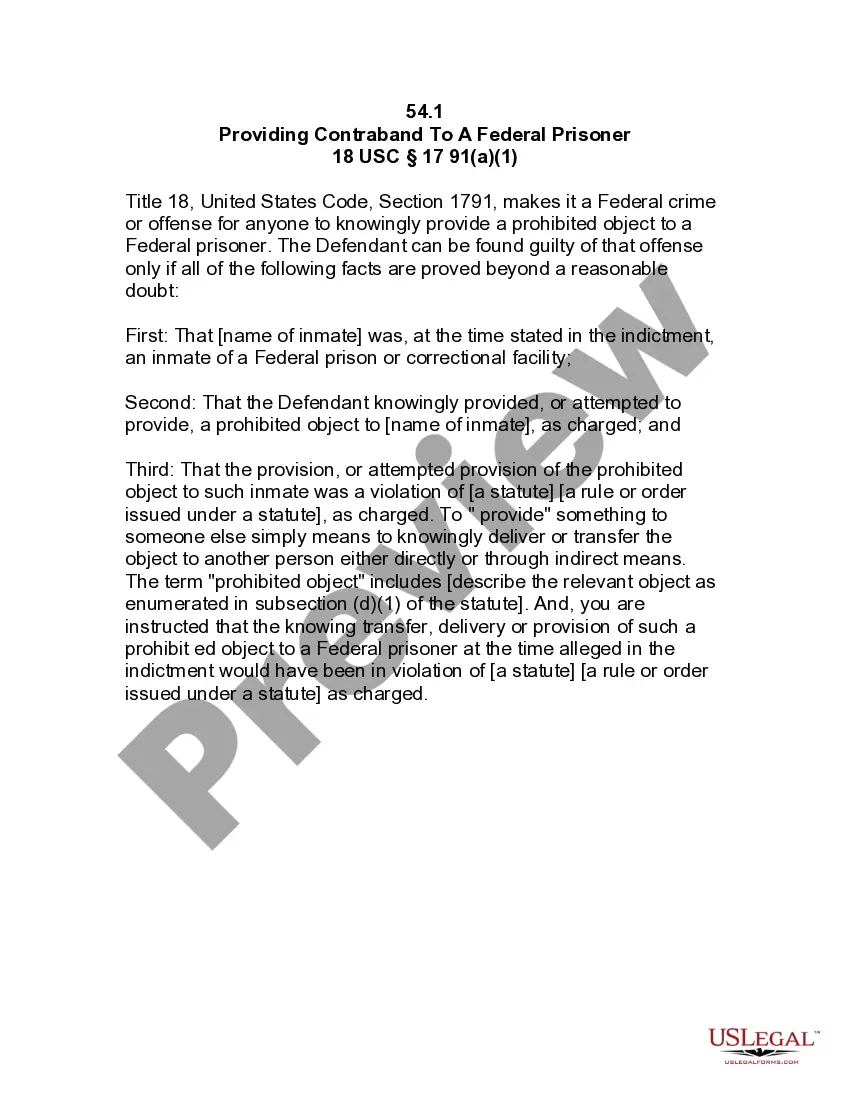 54.1
Providing Contraband To A Federal Prisoner
18 USC § 17 91(a)(1)

Title 18, United States Code, Section 1791, makes it a Federal crime or offense for anyone to knowingly provide a prohibited object to a Federal prisoner. The Defendant can be found guilty of that offense only if all of the following facts are proved beyond a reasonable doubt:

First: That [name of inmate] was, at the time stated in the indictment, an inmate of a Federal prison or correctional facility;

Second: That the Defendant knowingly provided, or attempted to provide, a prohibited object to [name of inmate], as charged; and

Third: That the provision, or attempted provision of the prohibited object to such inmate was a violation of [a statute] [a rule or order issued under a statute], as charged. To " provide" something to someone else simply means to knowingly deliver or transfer the object to another person either directly or through indirect means. The term "prohibited object" includes [describe the relevant object as enumerated in subsection (d)(1) of the statute]. And, you are instructed that the knowing transfer, delivery or provision of such a prohibit ed object to a Federal prisoner at the time alleged in the indictment would have been in violation of [a statute] [a rule or order issued under a statute] as charged.

Preview

USLEGAL™
USLEGALFORMS.COM